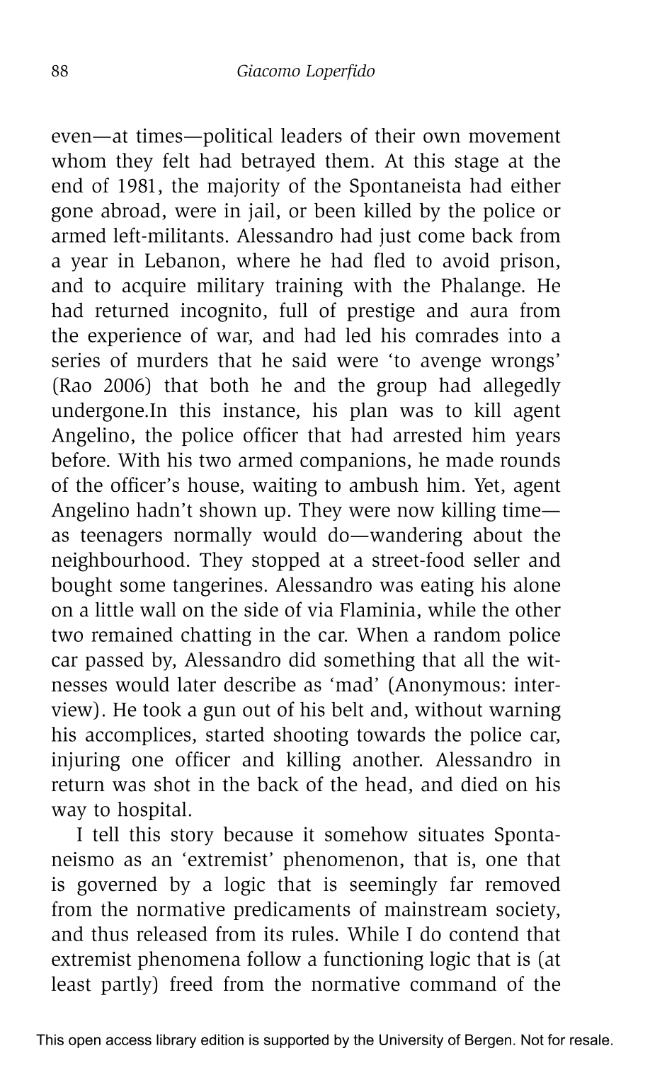 88 Giacomo Loperfido

even—at times—political leaders of their own movement whom they felt had betrayed them. At this stage at the end of 1981, the majority of the Spontaneista had either gone abroad, were in jail, or been killed by the police or armed left-militants. Alessandro had just come back from a year in Lebanon, where he had fled to avoid prison, and to acquire military training with the Phalange. He had returned incognito, full of prestige and aura from the experience of war, and had led his comrades into a series of murders that he said were 'to avenge wrongs' (Rao 2006) that both he and the group had allegedly undergone.In this instance, his plan was to kill agent Angelino, the police officer that had arrested him years before. With his two armed companions, he made rounds of the officer's house, waiting to ambush him. Yet, agent Angelino hadn't shown up. They were now killing time—as teenagers normally would do—wandering about the neighbourhood. They stopped at a street-food seller and bought some tangerines. Alessandro was eating his alone on a little wall on the side of via Flaminia, while the other two remained chatting in the car. When a random police car passed by, Alessandro did something that all the witnesses would later describe as 'mad' (Anonymous: interview). He took a gun out of his belt and, without warning his accomplices, started shooting towards the police car, injuring one officer and killing another. Alessandro in return was shot in the back of the head, and died on his way to hospital.

I tell this story because it somehow situates Spontaneismo as an 'extremist' phenomenon, that is, one that is governed by a logic that is seemingly far removed from the normative predicaments of mainstream society, and thus released from its rules. While I do contend that extremist phenomena follow a functioning logic that is (at least partly) freed from the normative command of the

This open access library edition is supported by the University of Bergen. Not for resale.